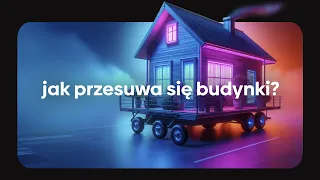 jak przesuwa się budynki?